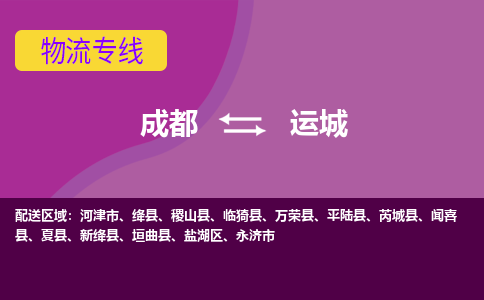 物流专线

成都 运城

配送区域：河津市、绛县、稷山县、临猗县、万荣县、平陆县、芮城县、闻喜县、夏县、新绛县、垣曲县、盐湖区、永济市